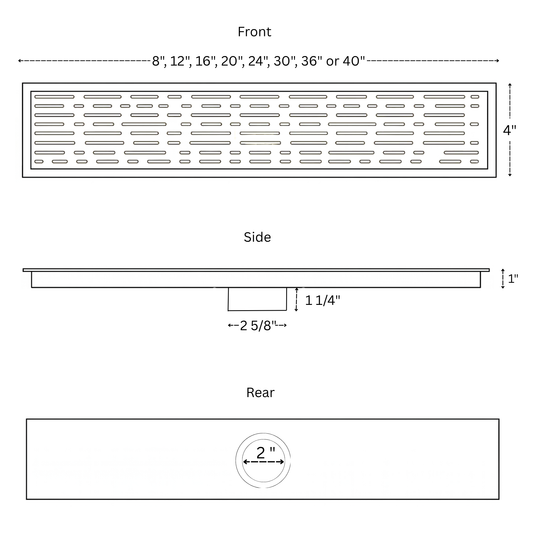 Front

8", 12", 16", 20", 24", 30", 36" or 40"

4"

Side

1"

1 1/4"

2 5/8"

Rear

2 "